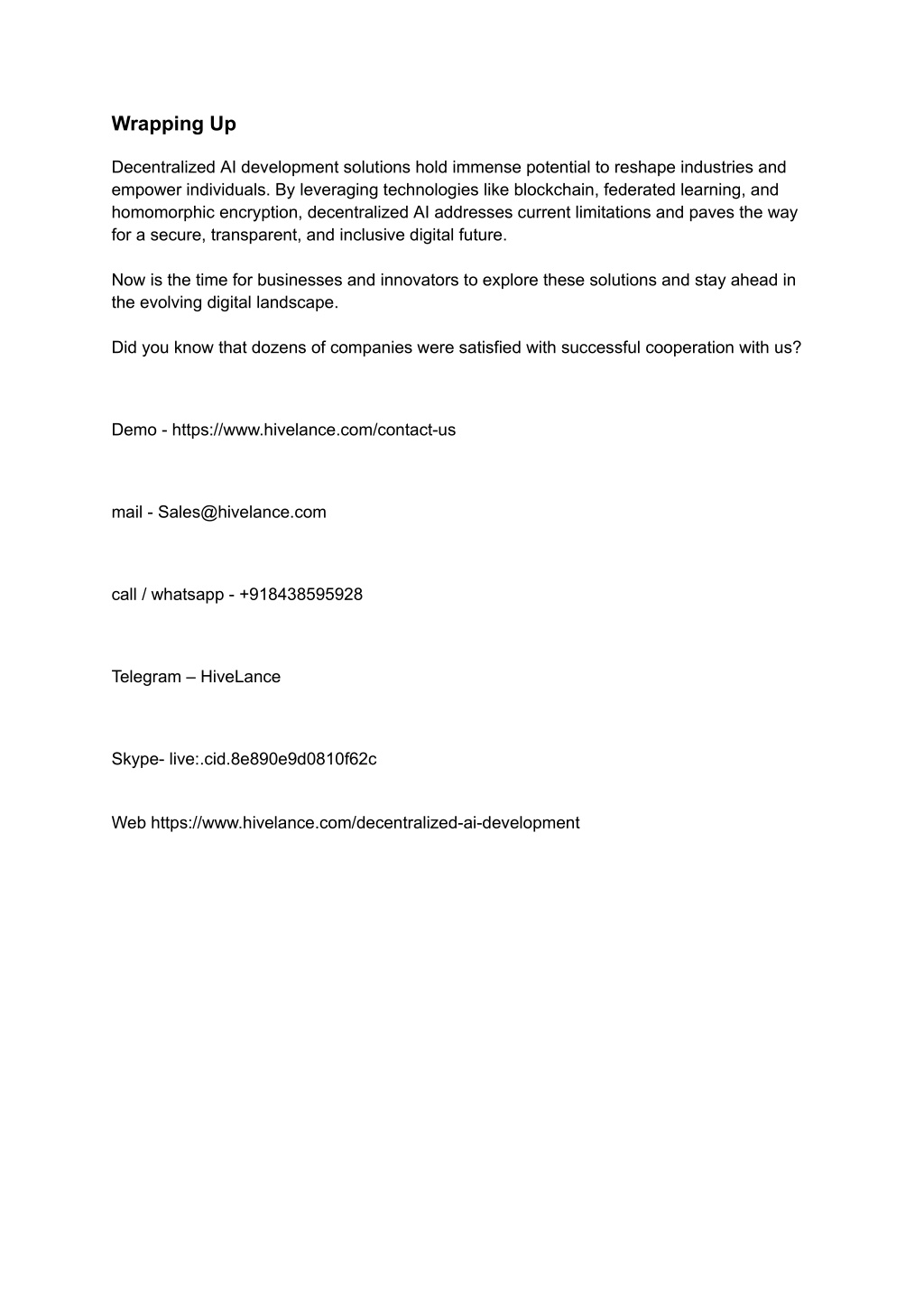 Wrapping Up

Decentralized AI development solutions hold immense potential to reshape industries and empower individuals. By leveraging technologies like blockchain, federated learning, and homomorphic encryption, decentralized AI addresses current limitations and paves the way for a secure, transparent, and inclusive digital future.

Now is the time for businesses and innovators to explore these solutions and stay ahead in the evolving digital landscape.

Did you know that dozens of companies were satisfied with successful cooperation with us?

Demo - https://www.hivelance.com/contact-us

mail - Sales@hivelance.com

call / whatsapp - +918438595928

Telegram – HiveLance

Skype- live:.cid.8e890e9d0810f62c

Web https://www.hivelance.com/decentralized-ai-development